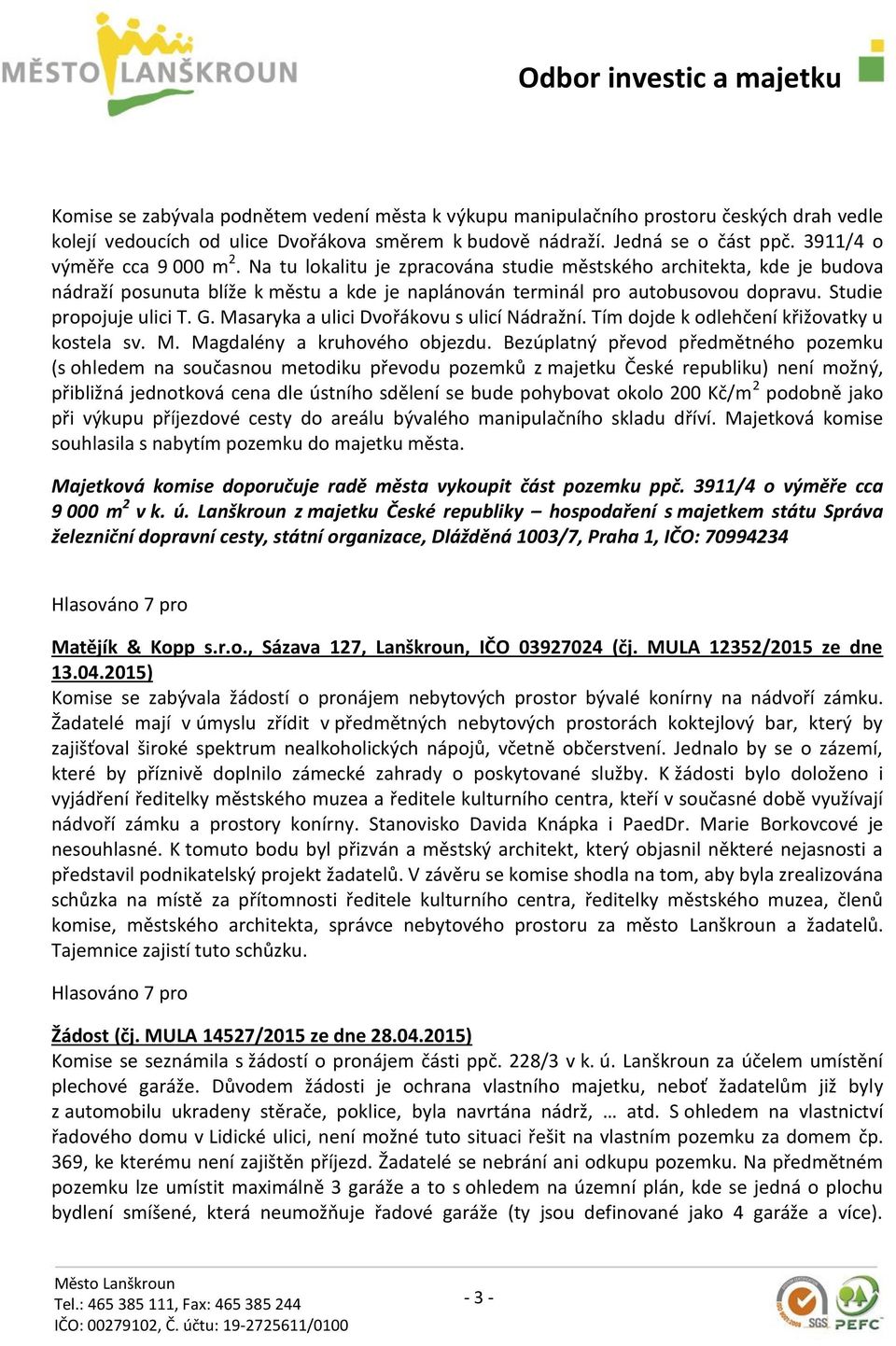 MĚSTO LANŠKROUN

Odbor investic a majetku

Komise se zabývala podnětem vedení města k výkupu manipulačního prostoru českých drah vedle kolejí vedoucích od ulice Dvořákova směrem k budově nádraží. Jedná se o část ppč. 3911/4 o výměře cca 9 000 m$^2$. Na tu lokalitu je zpracována studie městského architekta, kde je budova nádraží posunuta blíže k městu a kde je naplánován terminál pro autobusovou dopravu. Studie propojuje ulici T. G. Masaryka a ulici Dvořákovu s ulicí Nádražní. Tím dojde k odlehčení křižovatky u kostela sv. M. Magdalény a kruhového objezdu. Bezúplatný převod předmětného pozemku (s ohledem na současnou metodiku převodu pozemků z majetku České republiku) není možný, přibližná jednotková cena dle ústního sdělení se bude pohybovat okolo 200 Kč/m$^2$ podobně jako při výkupu příjezdové cesty do areálu bývalého manipulačního skladu dříví. Majetková komise souhlasila s nabytím pozemku do majetku města.

Majetková komise doporučuje radě města vykoupit část pozemku ppč. 3911/4 o výměře cca 9 000 m$^2$ v k. ú. Lanškroun z majetku České republiky – hospodaření s majetkem státu Správa železniční dopravní cesty, státní organizace, Dlážděná 1003/7, Praha 1, IČO: 70994234

Hlasováno 7 pro

Matějík & Kopp s.r.o., Sázava 127, Lanškroun, IČO 03927024 (čj. MULA 12352/2015 ze dne 13.04.2015)
Komise se zabývala žádostí o pronájem nebytových prostor bývalé konírny na nádvoří zámku. Žadatelé mají v úmyslu zřídit v předmětných nebytových prostorách koktejlový bar, který by zajišťoval široké spektrum nealkoholických nápojů, včetně občerstvení. Jednalo by se o zázemí, které by příznivě doplnilo zámecké zahrady o poskytované služby. K žádosti bylo doloženo i vyjádření ředitelky městského muzea a ředitele kulturního centra, kteří v současné době využívají nádvoří zámku a prostory konírny. Stanovisko Davida Knápka i PaedDr. Marie Borkovcové je nesouhlasné. K tomuto bodu byl přizván a městský architekt, který objasnil některé nejasnosti a představil podnikatelský projekt žadatelů. V závěru se komise shodla na tom, aby byla zrealizována schůzka na místě za přítomnosti ředitele kulturního centra, ředitelky městského muzea, členů komise, městského architekta, správce nebytového prostoru za město Lanškroun a žadatelů. Tajemnice zajistí tuto schůzku.

Hlasováno 7 pro

Žádost (čj. MULA 14527/2015 ze dne 28.04.2015)
Komise se seznámila s žádostí o pronájem části ppč. 228/3 v k. ú. Lanškroun za účelem umístění plechové garáže. Důvodem žádosti je ochrana vlastního majetku, neboť žadatelům již byly z automobilu ukradeny stěrače, poklice, byla navrtána nádrž, … atd. S ohledem na vlastnictví řadového domu v Lidické ulici, není možné tuto situaci řešit na vlastním pozemku za domem čp. 369, ke kterému není zajištěn příjezd. Žadatelé se nebrání ani odkupu pozemku. Na předmětném pozemku lze umístit maximálně 3 garáže a to s ohledem na územní plán, kde se jedná o plochu bydlení smíšené, která neumožňuje řadové garáže (ty jsou definované jako 4 garáže a více).

Město Lanškroun
Tel.: 465 385 111, Fax: 465 385 244
IČO: 00279102, Č. účtu: 19-2725611/0100

- 3 -

SGS PEFC